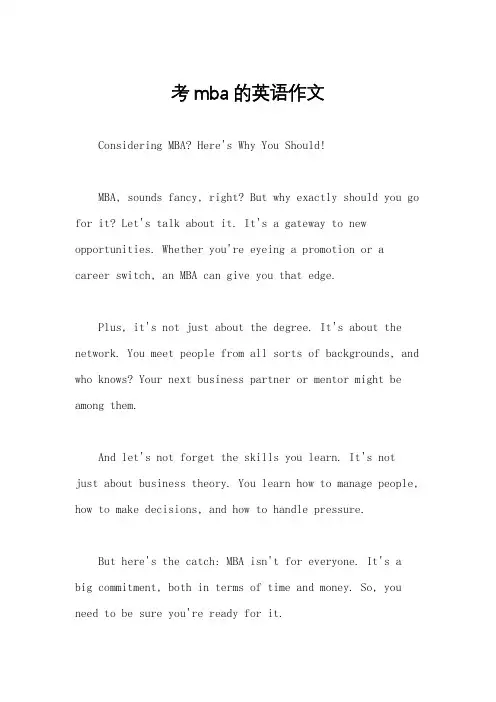 考mba的英语作文

Considering MBA? Here's Why You Should!

MBA, sounds fancy, right? But why exactly should you go for it? Let's talk about it. It's a gateway to new opportunities. Whether you're eyeing a promotion or a career switch, an MBA can give you that edge.

Plus, it's not just about the degree. It's about the network. You meet people from all sorts of backgrounds, and who knows? Your next business partner or mentor might be among them.

And let's not forget the skills you learn. It's not just about business theory. You learn how to manage people, how to make decisions, and how to handle pressure.

But here's the catch: MBA isn't for everyone. It's a big commitment, both in terms of time and money. So, you need to be sure you're ready for it.